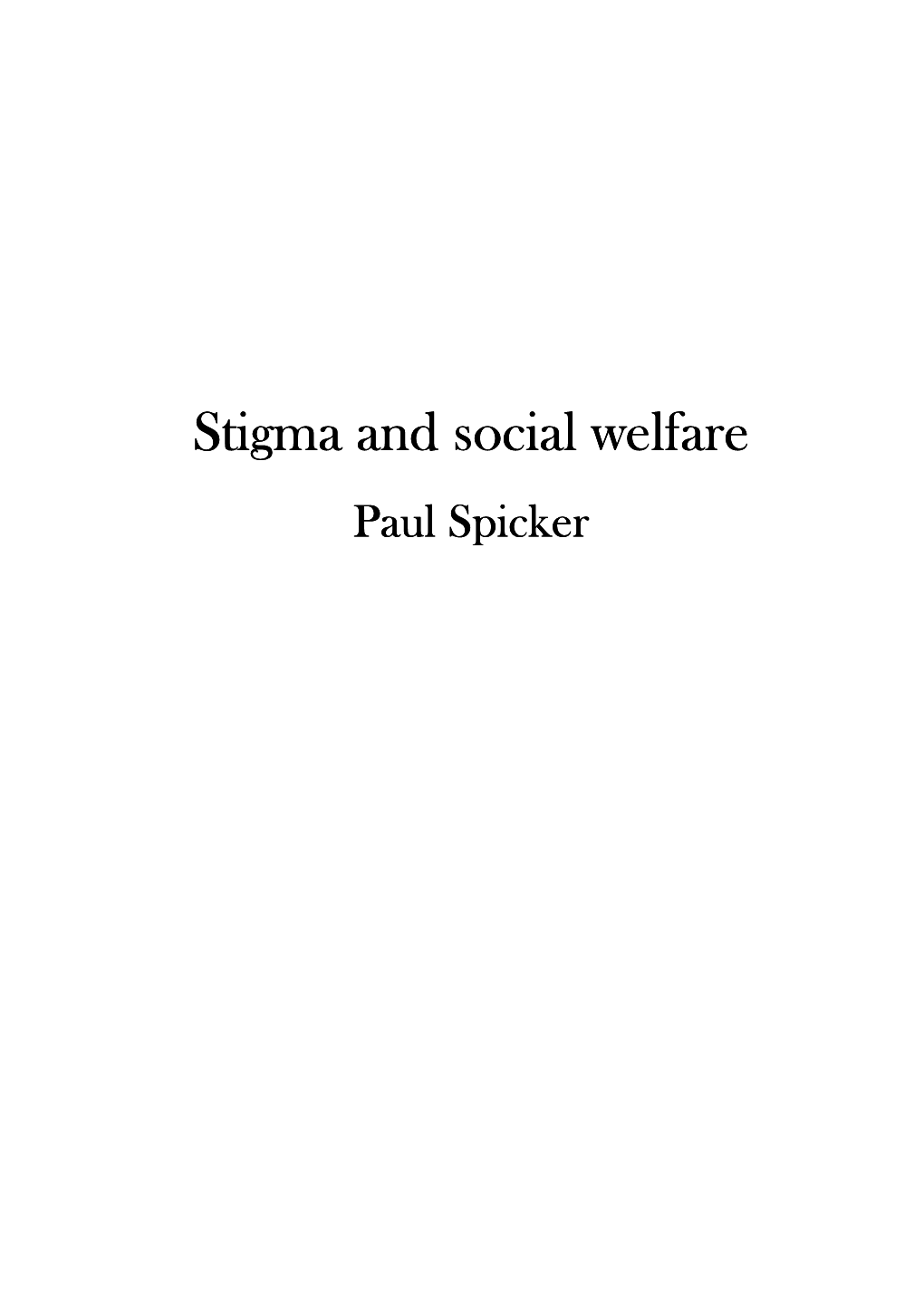 Stigma and social welfare

Paul Spicker